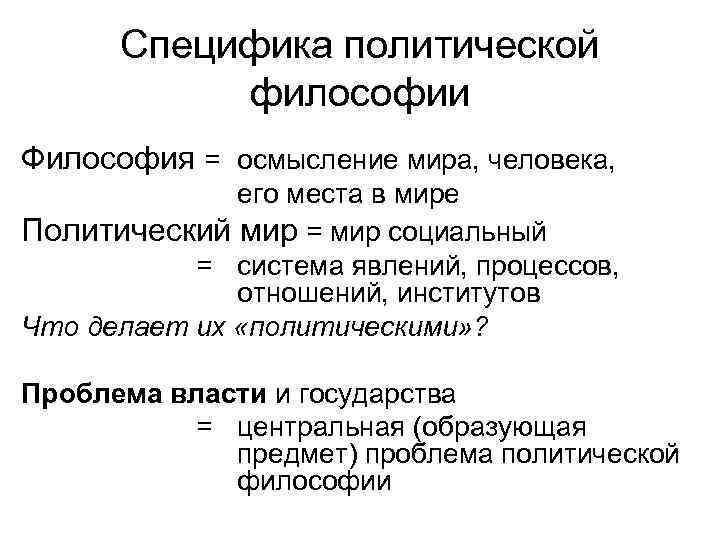 Специфика политической философии

Философия = осмысление мира, человека, его места в мире

Политический мир = мир социальный

= система явлений, процессов, отношений, институтов

Что делает их «политическими»?

Проблема власти и государства

= центральная (образующая предмет) проблема политической философии